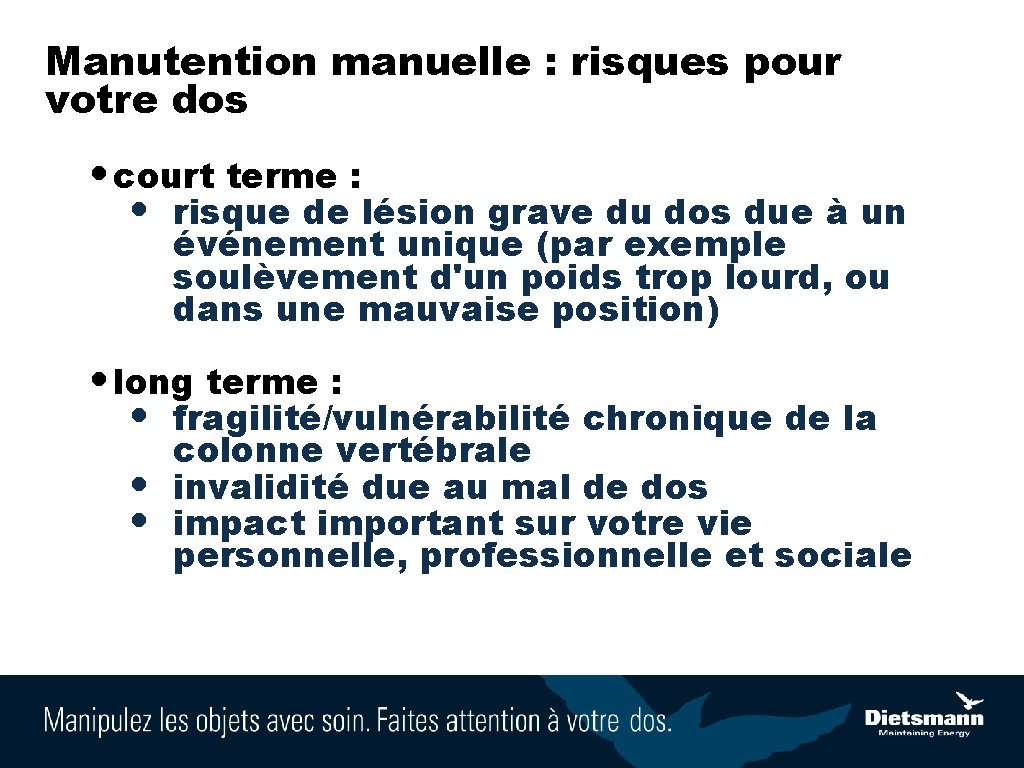 Manutention manuelle : risques pour votre dos

• court terme :
• risque de lésion grave du dos due à un événement unique (par exemple soulèvement d'un poids trop lourd, ou dans une mauvaise position)

• long terme :
• fragilité/vulnérabilité chronique de la colonne vertébrale
• invalidité due au mal de dos
• impact important sur votre vie personnelle, professionnelle et sociale

Manipulez les objets avec soin. Faites attention à votre dos.

Dietsmann
Maintaining Energy